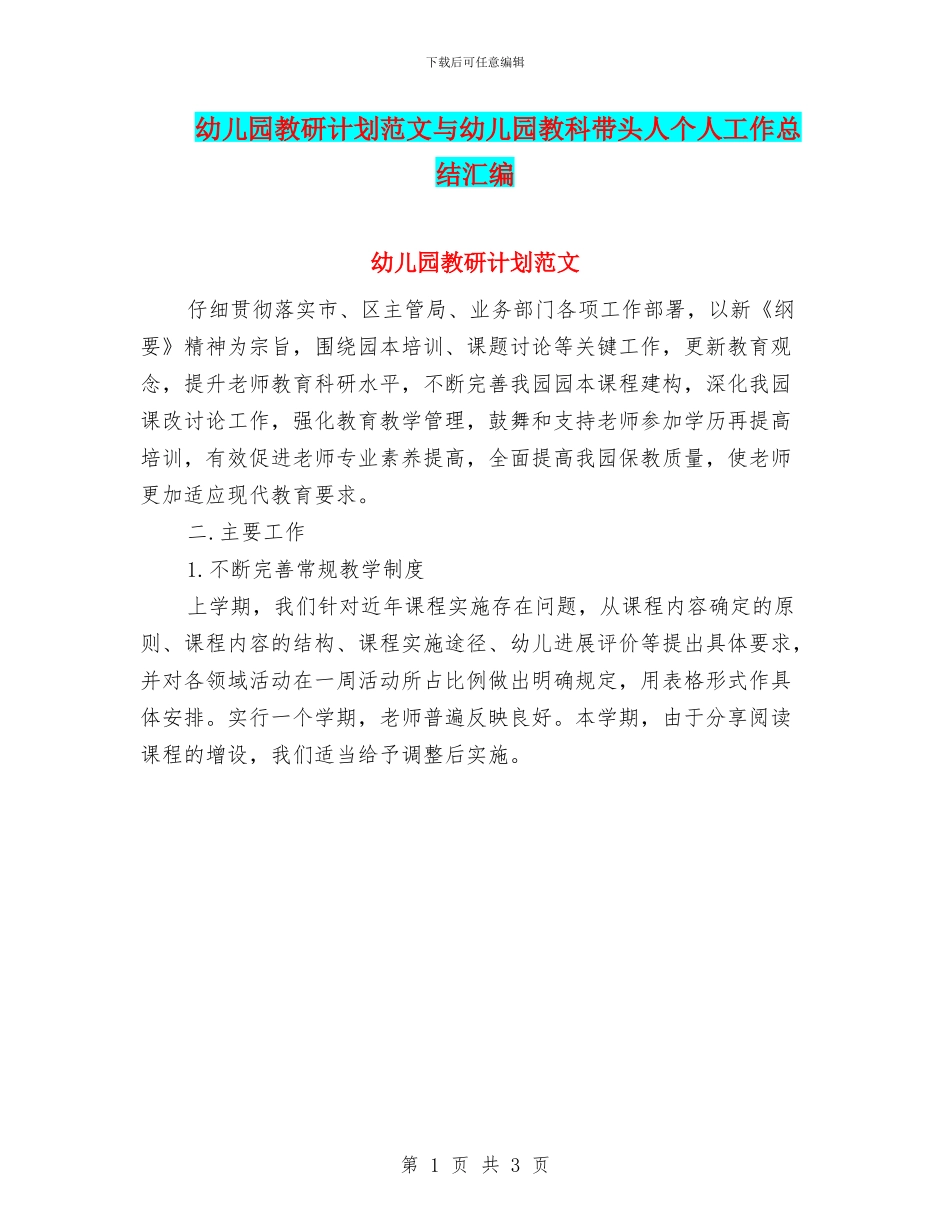 下载后可任意编辑

幼儿园教研计划范文与幼儿园教科带头人个人工作总结汇编

幼儿园教研计划范文

仔细贯彻落实市、区主管局、业务部门各项工作部署，以新《纲要》精神为宗旨，围绕园本培训、课题讨论等关键工作，更新教育观念，提升老师教育科研水平，不断完善我园园本课程建构，深化我园课改讨论工作，强化教育教学管理，鼓舞和支持老师参加学历再提高培训，有效促进老师专业素养提高，全面提高我园保教质量，使老师更加适应现代教育要求。

二.主要工作

1.不断完善常规教学制度

上学期，我们针对近年课程实施存在问题，从课程内容确定的原则、课程内容的结构、课程实施途径、幼儿进展评价等提出具体要求，并对各领域活动在一周活动所占比例做出明确规定，用表格形式作具体安排。实行一个学期，老师普遍反映良好。本学期，由于分享阅读课程的增设，我们适当给予调整后实施。

第 1 页 共 3 页